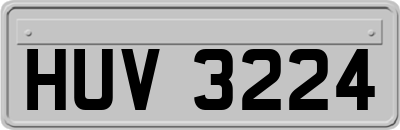 HUV 3224